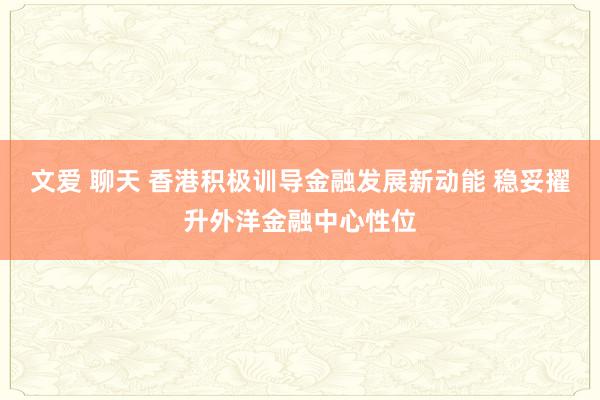 文爱 聊天 香港积极训导金融发展新动能 稳妥擢升外洋金融中心性位